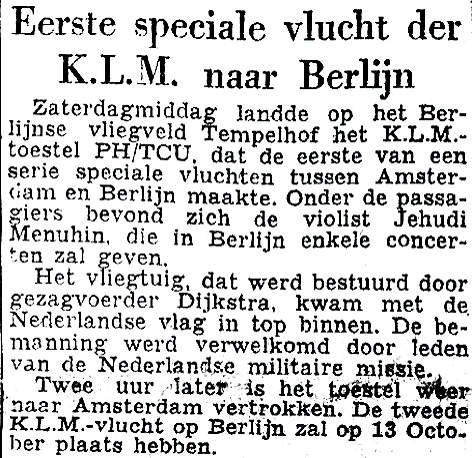 Eerste speciale vlucht der K.L.M. naar Berlijn

Zaterdagmiddag landde op het Berlijnse vliegveld Tempelhof het K.L.M.-toestel PH/TCU, dat de eerste van een serie speciale vluchten tussen Amsterdam en Berlijn maakte. Onder de passagiers bevond zich de violist Jehudi Menuhin, die in Berlijn enkele concerten zal geven.

Het vliegtuig, dat werd bestuurd door gezagvoerder Dijkstra, kwam met de Nederlandse vlag in top binnen. De bemanning werd verwelkomd door leden van de Nederlandse militaire missie.

Twee uur later is het toestel weer naar Amsterdam vertrokken. De tweede K.L.M.-vlucht op Berlijn zal op 13 October plaats hebben.